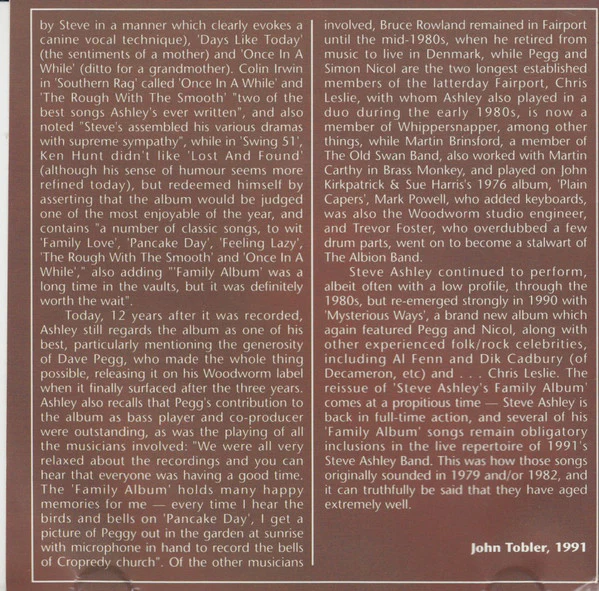 by Steve in a manner which clearly evokes a canine vocal technique), 'Days Like Today' (the sentiments of a mother) and 'Once In A While' (ditto for a grandmother). Colin Irwin in 'Southern Rag' called 'Once In A While' and 'The Rough With The Smooth' "two of the best songs Ashley's ever written", and also noted "Steve's assembled his various dramas with supreme sympathy", while in 'Swing 51', Ken Hunt didn't like 'Lost And Found' (although his sense of humour seems more refined today), but redeemed himself by asserting that the album would be judged one of the most enjoyable of the year, and contains "a number of classic songs, to wit 'Family Love', 'Pancake Day', 'Feeling Lazy', 'The Rough With The Smooth' and 'Once In A While'," also adding "'Family Album' was a long time in the vaults, but it was definitely worth the wait".

Today, 12 years after it was recorded, Ashley still regards the album as one of his best, particularly mentioning the generosity of Dave Pegg, who made the whole thing possible, releasing it on his Woodworm label when it finally surfaced after the three years. Ashley also recalls that Pegg's contribution to the album as bass player and co-producer were outstanding, as was the playing of all the musicians involved: "We were all very relaxed about the recordings and you can hear that everyone was having a good time. The 'Family Album' holds many happy memories for me — every time I hear the birds and bells on 'Pancake Day', I get a picture of Peggy out in the garden at sunrise with microphone in hand to record the bells of Cropredy church". Of the other musicians involved, Bruce Rowland remained in Fairport until the mid-1980s, when he retired from music to live in Denmark, while Pegg and Simon Nicol are the two longest established members of the latterday Fairport, Chris Leslie, with whom Ashley also played in a duo during the early 1980s, is now a member of Whippersnapper, among other things, while Martin Brinsford, a member of The Old Swan Band, also worked with Martin Carthy in Brass Monkey, and played on John Kirkpatrick & Sue Harris's 1976 album, 'Plain Capers', Mark Powell, who added keyboards, was also the Woodworm studio engineer, and Trevor Foster, who overdubbed a few drum parts, went on to become a stalwart of The Albion Band.

Steve Ashley continued to perform, albeit often with a low profile, through the 1980s, but re-emerged strongly in 1990 with 'Mysterious Ways', a brand new album which again featured Pegg and Nicol, along with other experienced folk/rock celebrities, including Al Fenn and Dik Cadbury (of Decameron, etc) and . . . Chris Leslie. The reissue of 'Steve Ashley's Family Album' comes at a propitious time — Steve Ashley is back in full-time action, and several of his 'Family Album' songs remain obligatory inclusions in the live repertoire of 1991's Steve Ashley Band. This was how those songs originally sounded in 1979 and/or 1982, and it can truthfully be said that they have aged extremely well.

John Tobler, 1991